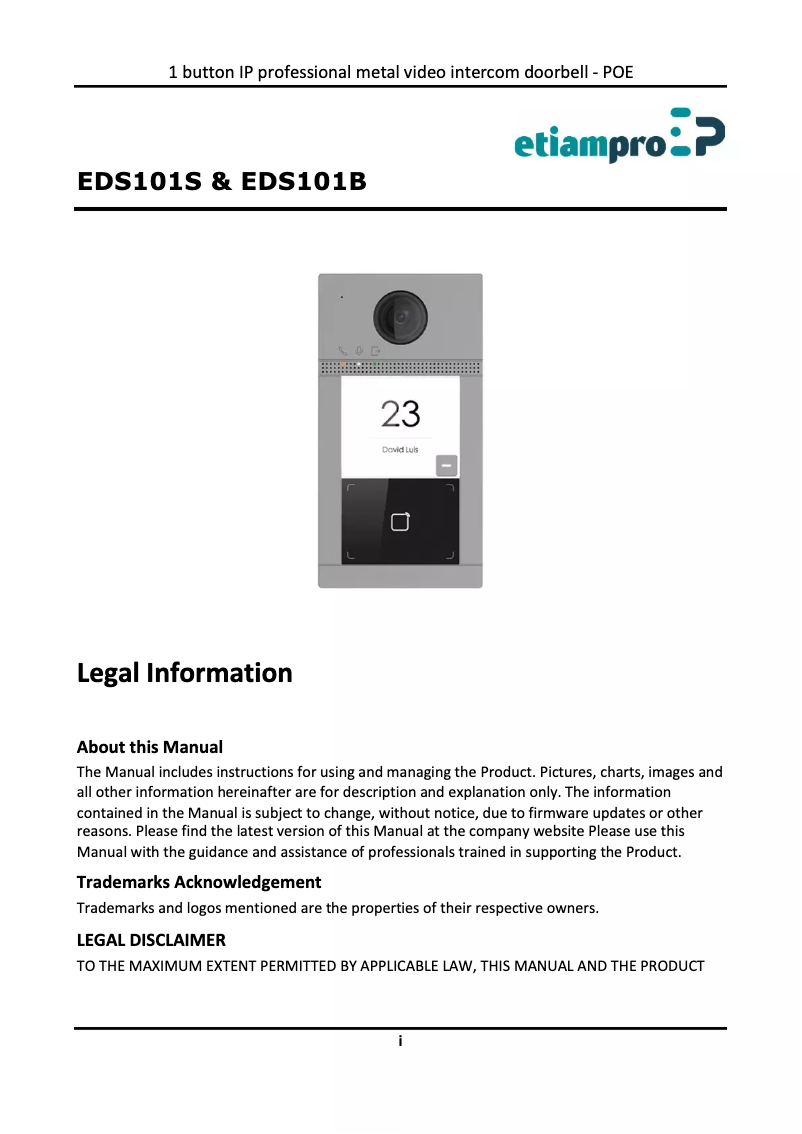 1 button IP professional metal video intercom doorbell - POE

etiampro IP

EDS101S & EDS101B

23

David Luis

Legal Information

About this Manual

The Manual includes instructions for using and managing the Product. Pictures, charts, images and all other information hereinafter are for description and explanation only. The information contained in the Manual is subject to change, without notice, due to firmware updates or other reasons. Please find the latest version of this Manual at the company website Please use this Manual with the guidance and assistance of professionals trained in supporting the Product.

Trademarks Acknowledgement

Trademarks and logos mentioned are the properties of their respective owners.

LEGAL DISCLAIMER

TO THE MAXIMUM EXTENT PERMITTED BY APPLICABLE LAW, THIS MANUAL AND THE PRODUCT

i